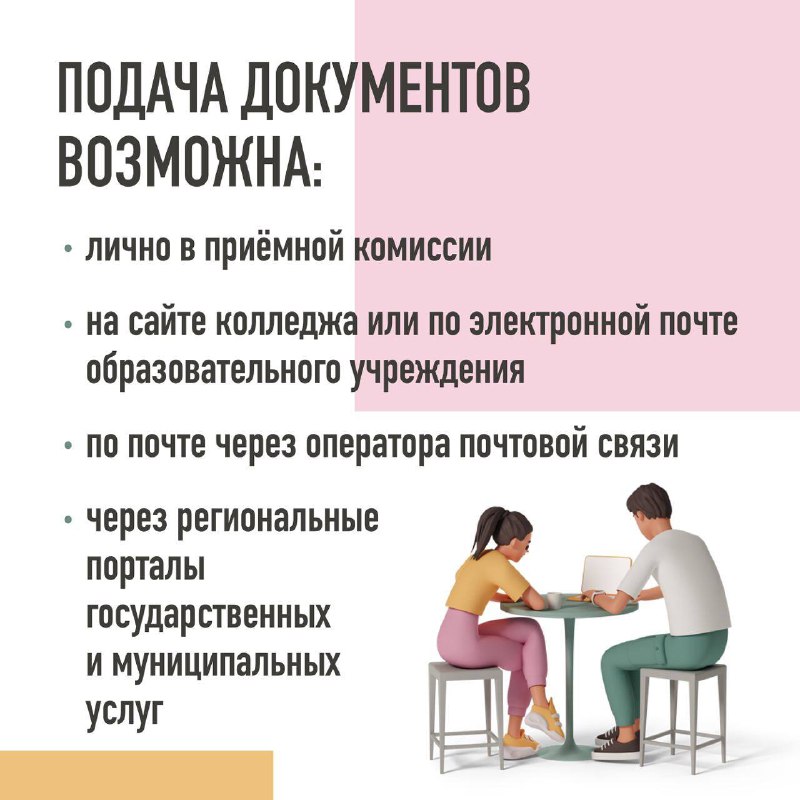 ПОДАЧА ДОКУМЕНТОВ ВОЗМОЖНА:

• лично в приёмной комиссии

• на сайте колледжа или по электронной почте образовательного учреждения

• по почте через оператора почтовой связи

• через региональные порталы государственных и муниципальных услуг